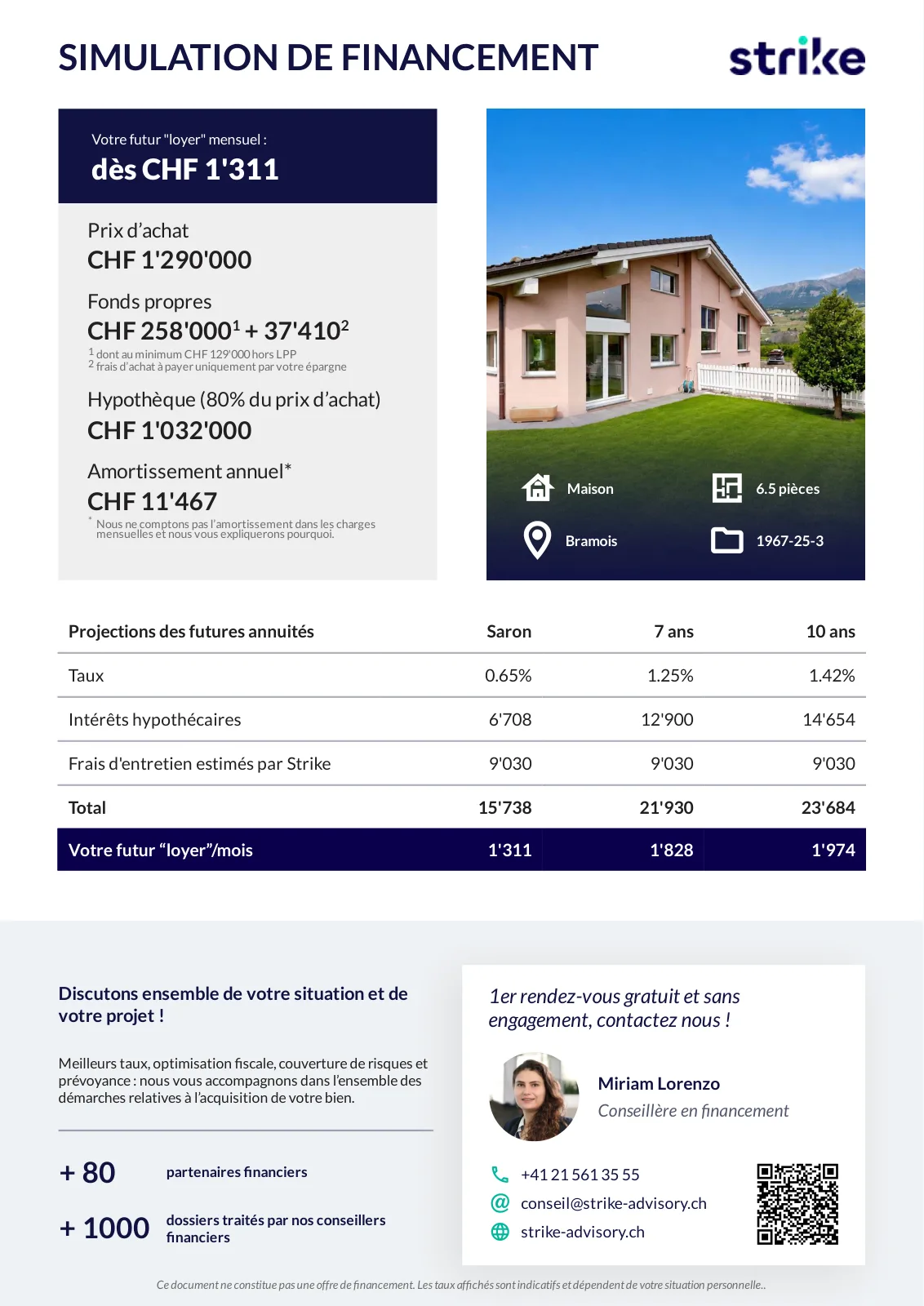 SIMULATION DE FINANCEMENT

strike

Votre futur "loyer" mensuel :
dès CHF 1'311

Prix d'achat
CHF 1'290'000

Fonds propres
CHF 258'000$^1$ + 37'410$^2$
$^1$ dont au minimum CHF 129'000 hors LPP
$^2$ frais d'achat à payer uniquement par votre épargne

Hypothèque (80% du prix d'achat)
CHF 1'032'000

Amortissement annuel*
CHF 11'467
* Nous ne comptons pas l'amortissement dans les charges mensuelles et nous vous expliquerons pourquoi.

Maison
6.5 pièces
Bramois
1967-25-3

| Projections des futures annuités | Saron | 7 ans | 10 ans |
|---|---|---|---|
| Taux | 0.65% | 1.25% | 1.42% |
| Intérêts hypothécaires | 6'708 | 12'900 | 14'654 |
| Frais d'entretien estimés par Strike | 9'030 | 9'030 | 9'030 |
| Total | 15'738 | 21'930 | 23'684 |
| Votre futur “loyer”/mois | 1'311 | 1'828 | 1'974 |

Discutons ensemble de votre situation et de votre projet !

Meilleurs taux, optimisation fiscale, couverture de risques et prévoyance : nous vous accompagnons dans l'ensemble des démarches relatives à l'acquisition de votre bien.

+ 80 partenaires financiers

+ 1000 dossiers traités par nos conseillers financiers

1er rendez-vous gratuit et sans engagement, contactez nous !

Miriam Lorenzo
Conseillère en financement

+41 21 561 35 55
conseil@strike-advisory.ch
strike-advisory.ch

Ce document ne constitue pas une offre de financement. Les taux affichés sont indicatifs et dépendent de votre situation personnelle..